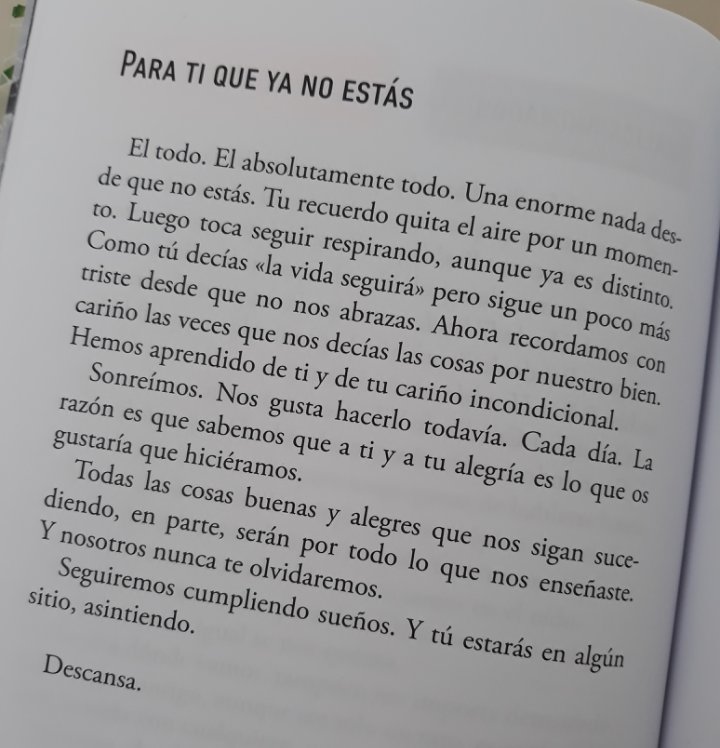 PARA TI QUE YA NO ESTÁS

El todo. El absolutamente todo. Una enorme nada desde que no estás. Tu recuerdo quita el aire por un momento. Luego toca seguir respirando, aunque ya es distinto. Como tú decías «la vida seguirá» pero sigue un poco más triste desde que no nos abrazas. Ahora recordamos con cariño las veces que nos decías las cosas por nuestro bien. Hemos aprendido de ti y de tu cariño incondicional.

Sonreímos. Nos gusta hacerlo todavía. Cada día. La razón es que sabemos que a ti y a tu alegría es lo que os gustaría que hiciéramos.

Todas las cosas buenas y alegres que nos sigan sucediendo, en parte, serán por todo lo que nos enseñaste. Y nosotros nunca te olvidaremos.

Seguiremos cumpliendo sueños. Y tú estarás en algún sitio, asintiendo.

Descansa.